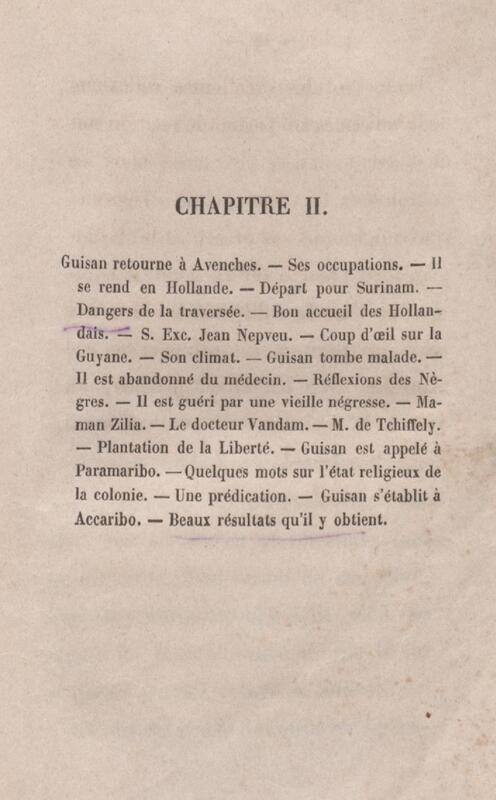 CHAPITRE II.

Guisan retourne à Avenches. — Ses occupations. — Il se rend en Hollande. — Départ pour Surinam. — Dangers de la traversée. — Bon accueil des Hollandais. — S. Exc. Jean Nepveu. — Coup d'œil sur la Guyane. — Son climat. — Guisan tombe malade. — Il est abandonné du médecin. — Réflexions des Nègres. — Il est guéri par une vieille négresse. — Maman Zilia. — Le docteur Vandam. — M. de Tchiffely. — Plantation de la Liberté. — Guisan est appelé à Paramaribo. — Quelques mots sur l'état religieux de la colonie. — Une prédication. — Guisan s'établit à Accaribo. — Beaux résultats qu'il y obtient.